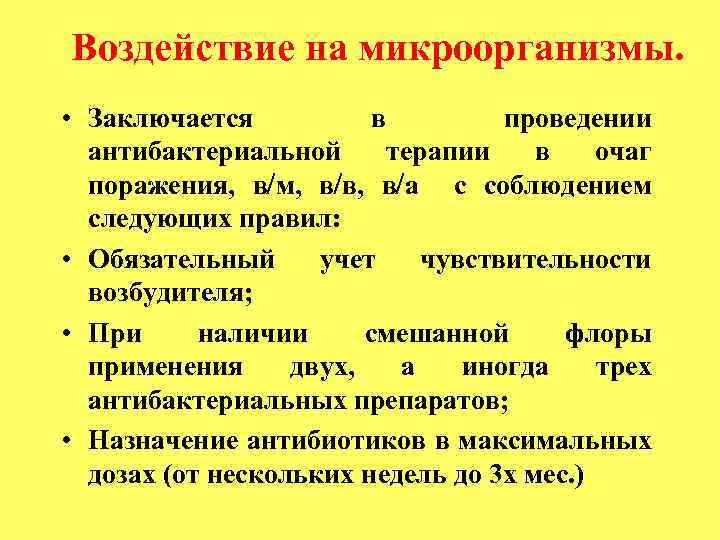 Воздействие на микроорганизмы.

• Заключается в проведении антибактериальной терапии в очаг поражения, в/м, в/в, в/а с соблюдением следующих правил:

• Обязательный учет чувствительности возбудителя;

• При наличии смешанной флоры применения двух, а иногда трех антибактериальных препаратов;

• Назначение антибиотиков в максимальных дозах (от нескольких недель до 3х мес.)